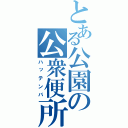 とある公園の公衆便所
ハッテンバ